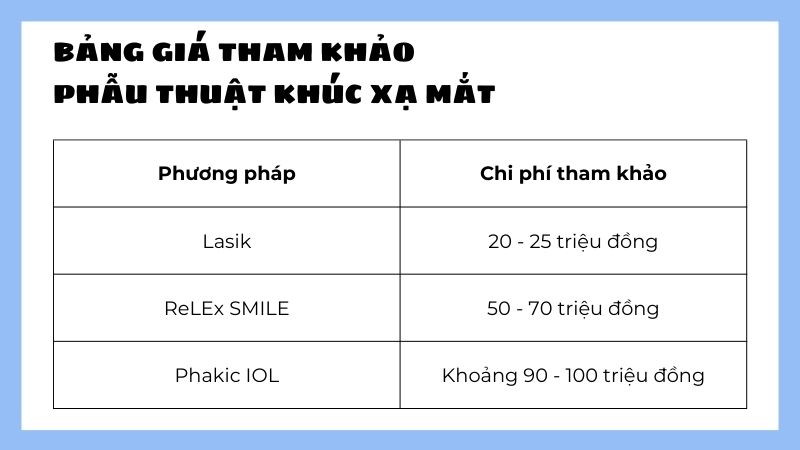 BẢNG GIÁ THAM KHẢO
PHẪU THUẬT KHÚC XẠ MẮT

| Phương pháp | Chi phí tham khảo |
|---|---|
| Lasik | 20 - 25 triệu đồng |
| ReLEx SMILE | 50 - 70 triệu đồng |
| Phakic IOL | Khoảng 90 - 100 triệu đồng |